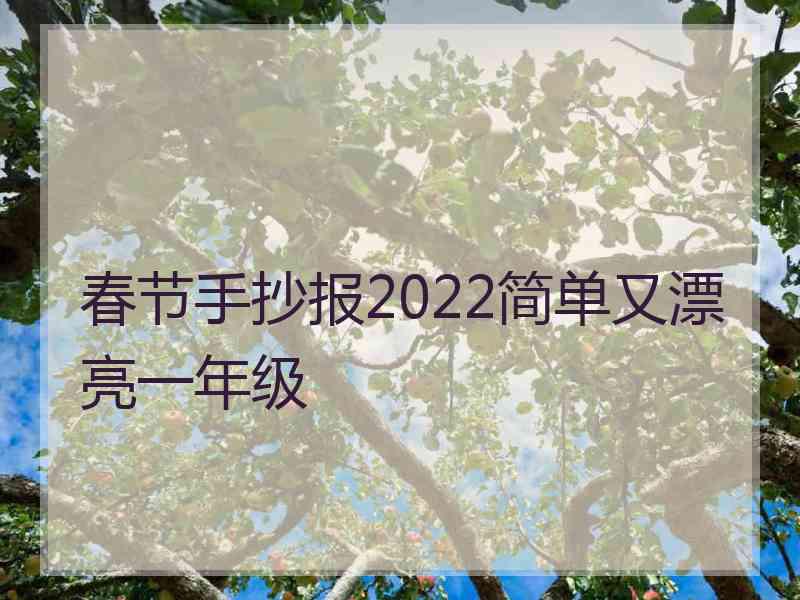 春节手抄报2022简单又漂亮一年级